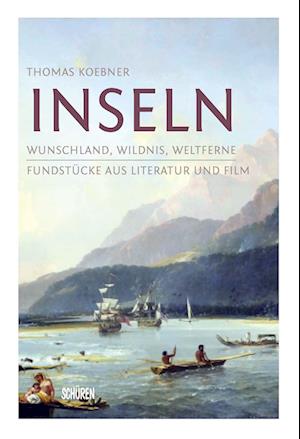 THOMAS KOEBNER

INSELN

WUNSCHLAND, WILDNIS, WELTFERNE

FUNDSTÜCKE AUS LITERATUR UND FILM

SCHÜREN